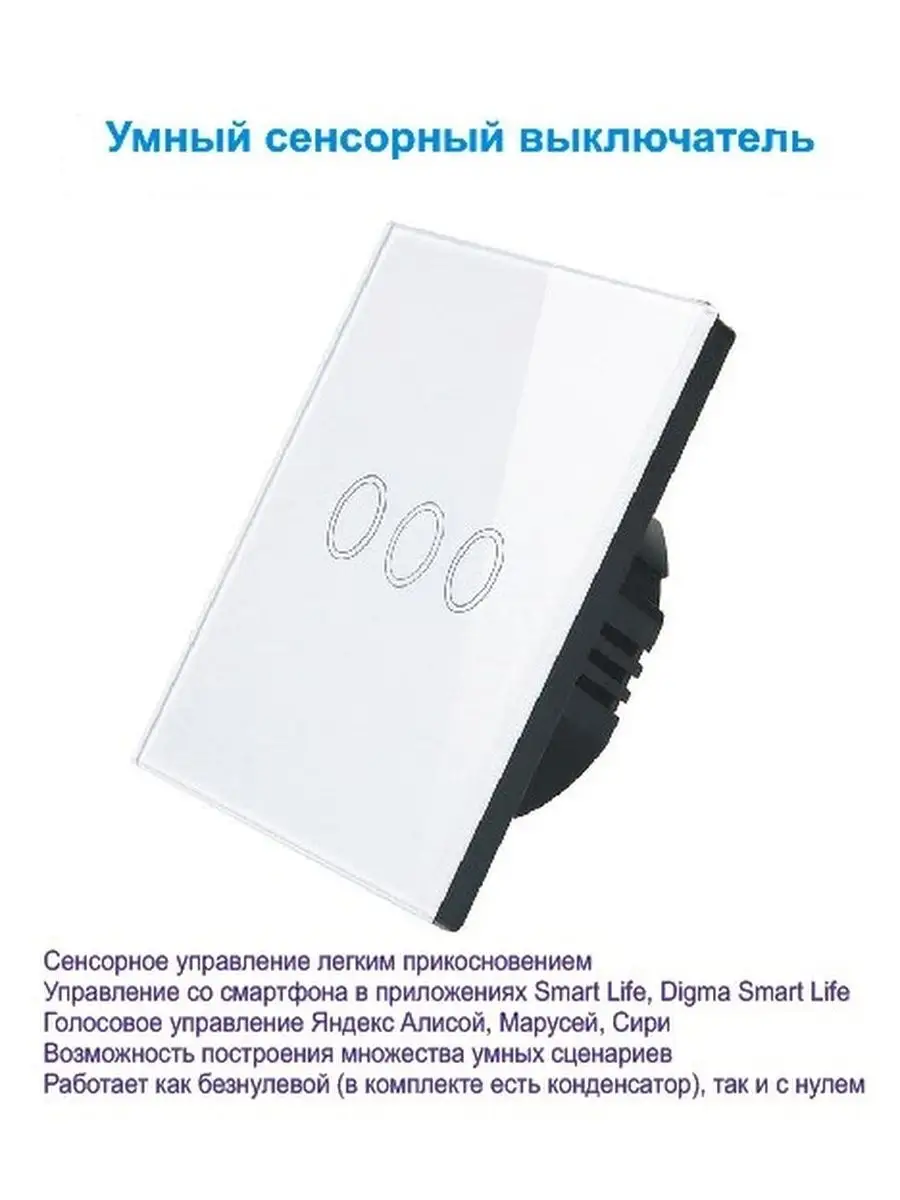 Умный сенсорный выключатель

Сенсорное управление легким прикосновением
Управление со смартфона в приложениях Smart Life, Digma Smart Life
Голосовое управление Яндекс Алисой, Марусей, Сири
Возможность построения множества умных сценариев
Работает как безнулевой (в комплекте есть конденсатор), так и с нулем